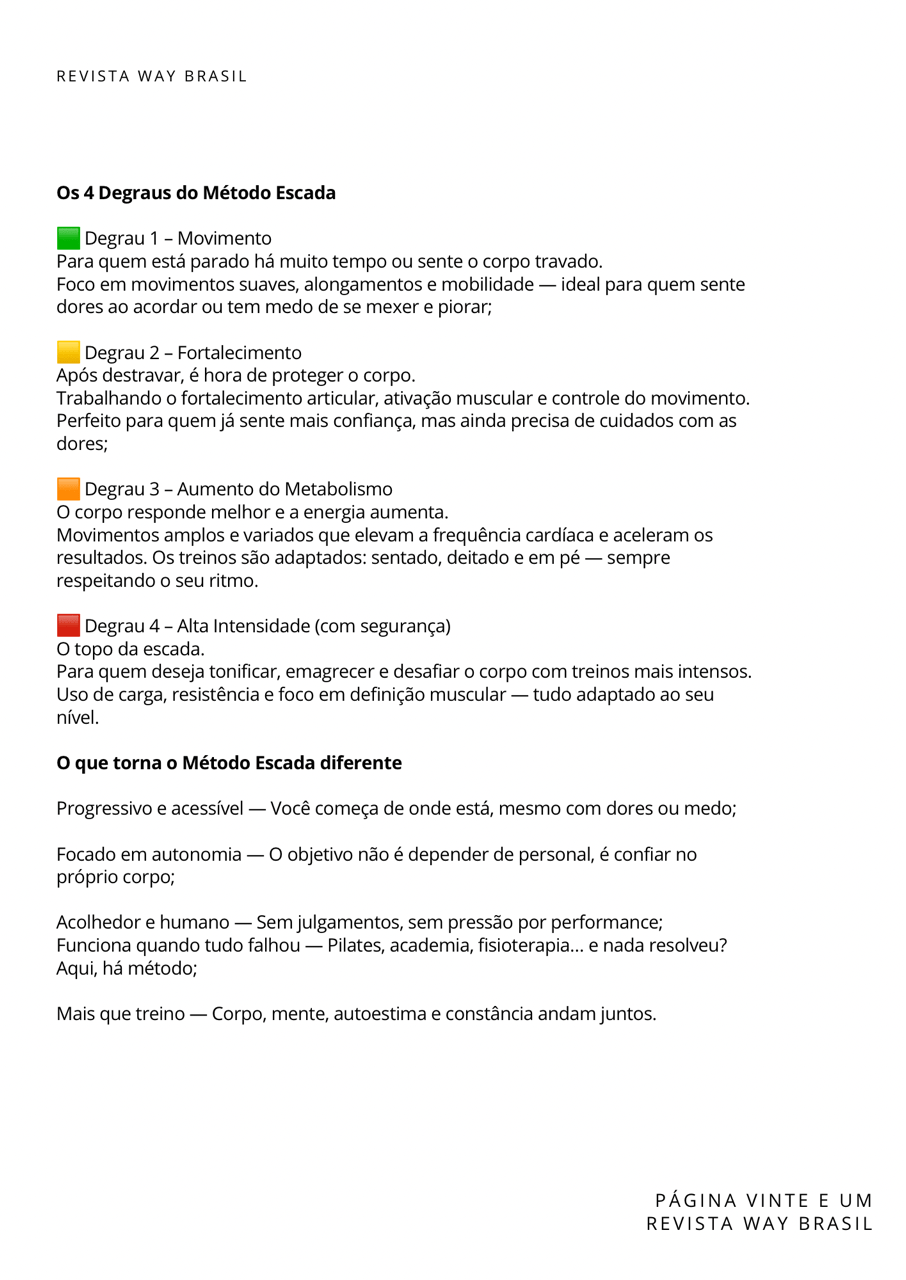 REVISTA WAY BRASIL

**Os 4 Degraus do Método Escada**

🟩 Degrau 1 – Movimento
Para quem está parado há muito tempo ou sente o corpo travado.
Foco em movimentos suaves, alongamentos e mobilidade — ideal para quem sente dores ao acordar ou tem medo de se mexer e piorar;

🟨 Degrau 2 – Fortalecimento
Após destravar, é hora de proteger o corpo.
Trabalhando o fortalecimento articular, ativação muscular e controle do movimento.
Perfeito para quem já sente mais confiança, mas ainda precisa de cuidados com as dores;

🟧 Degrau 3 – Aumento do Metabolismo
O corpo responde melhor e a energia aumenta.
Movimentos amplos e variados que elevam a frequência cardíaca e aceleram os resultados. Os treinos são adaptados: sentado, deitado e em pé — sempre respeitando o seu ritmo.

🟥 Degrau 4 – Alta Intensidade (com segurança)
O topo da escada.
Para quem deseja tonificar, emagrecer e desafiar o corpo com treinos mais intensos.
Uso de carga, resistência e foco em definição muscular — tudo adaptado ao seu nível.

**O que torna o Método Escada diferente**

Progressivo e acessível — Você começa de onde está, mesmo com dores ou medo;

Focado em autonomia — O objetivo não é depender de personal, é confiar no próprio corpo;

Acolhedor e humano — Sem julgamentos, sem pressão por performance;
Funciona quando tudo falhou — Pilates, academia, fisioterapia... e nada resolveu? Aqui, há método;

Mais que treino — Corpo, mente, autoestima e constância andam juntos.

PÁGINA VINTE E UM
REVISTA WAY BRASIL